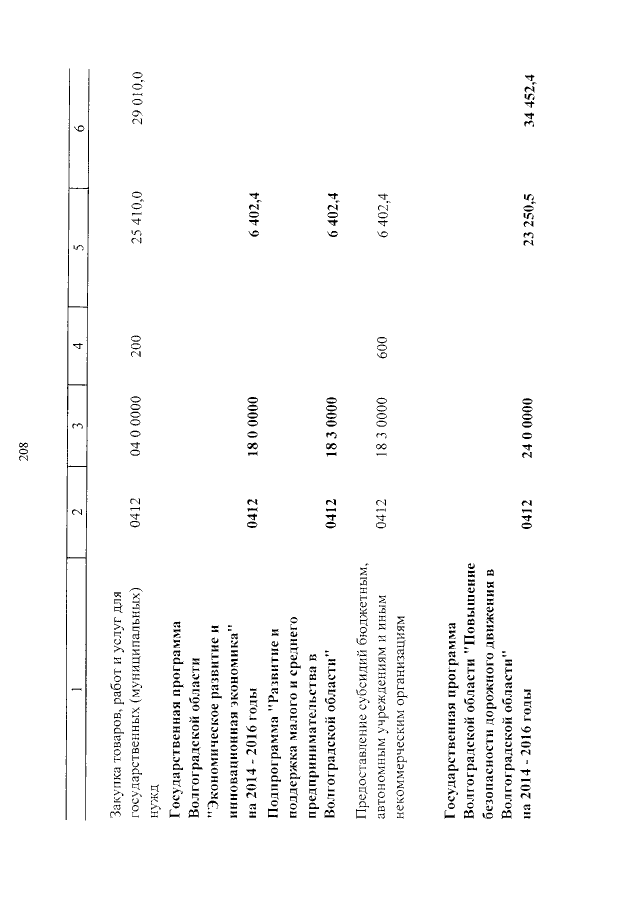 208

| 1 | 2 | 3 | 4 | 5 | 6 |
|---|---|---|---|---|---|
| Закупка товаров, работ и услуг для государственных (муниципальных) нужд | 0412 | 04 0 0000 | 200 | 25 410,0 | 29 010,0 |
| Государственная программа Волгоградской области "Экономическое развитие и инновационная экономика" на 2014 - 2016 годы | 0412 | 18 0 0000 | | 6 402,4 | |
| Подпрограмма "Развитие и поддержка малого и среднего предпринимательства в Волгоградской области" | 0412 | 18 3 0000 | | 6 402,4 | |
| Предоставление субсидий бюджетным, автономным учреждениям и иным некоммерческим организациям | 0412 | 18 3 0000 | 600 | 6 402,4 | |
| Государственная программа Волгоградской области "Повышение безопасности дорожного движения в Волгоградской области" на 2014 - 2016 годы | 0412 | 24 0 0000 | | 23 250,5 | 34 452,4 |